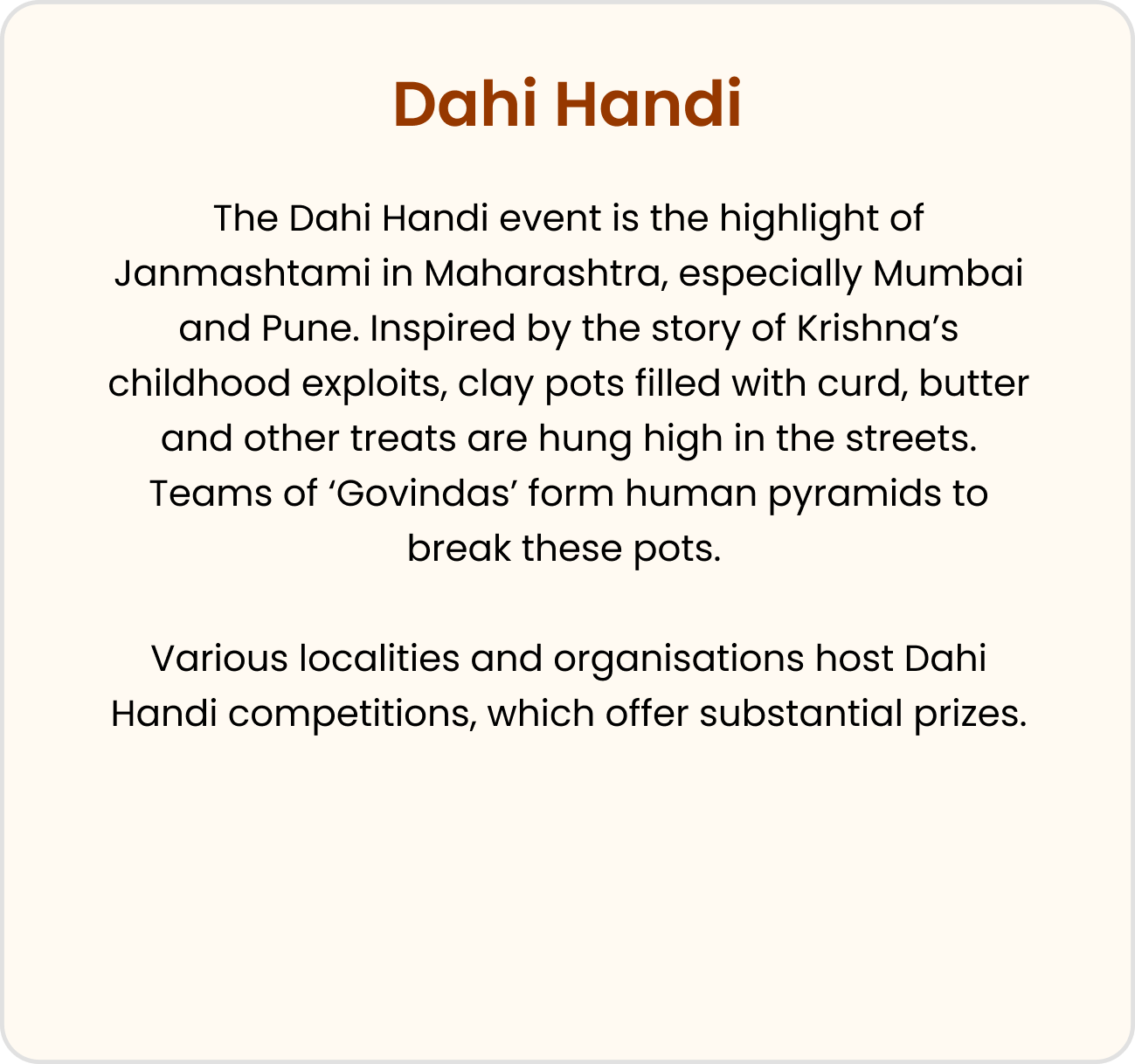 Dahi Handi

The Dahi Handi event is the highlight of Janmashtami in Maharashtra, especially Mumbai and Pune. Inspired by the story of Krishna’s childhood exploits, clay pots filled with curd, butter and other treats are hung high in the streets. Teams of ‘Govindas’ form human pyramids to break these pots.

Various localities and organisations host Dahi Handi competitions, which offer substantial prizes.